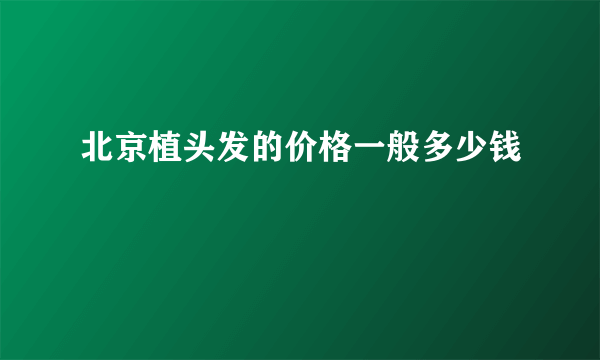 北京植头发的价格一般多少钱